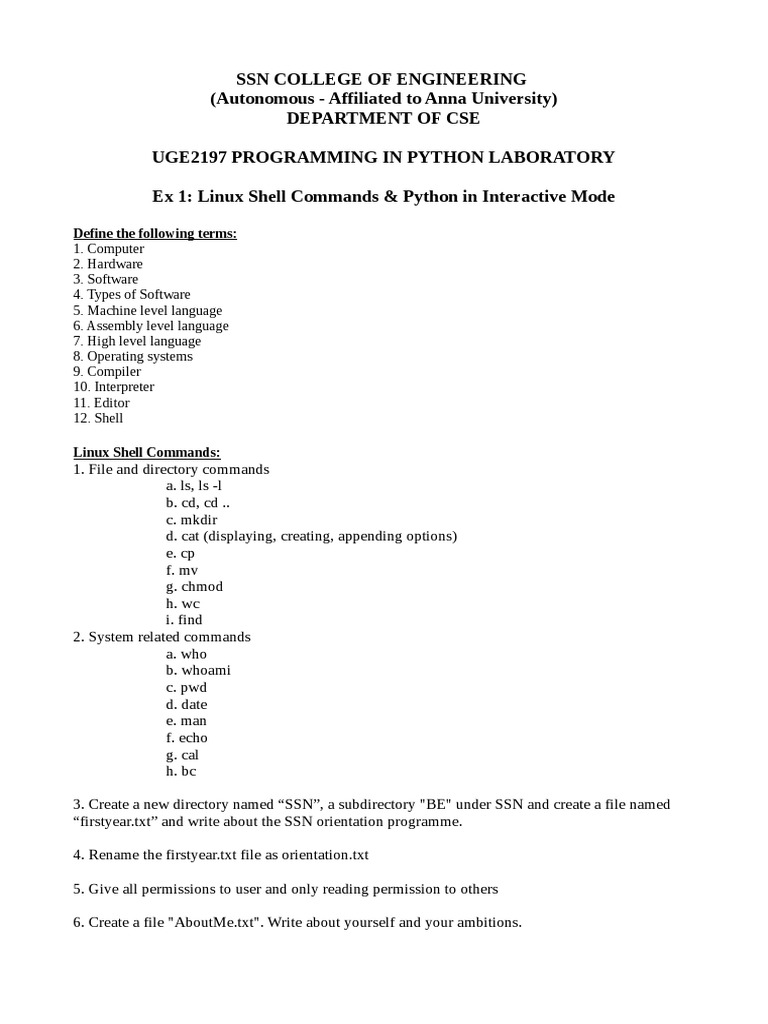 SSN COLLEGE OF ENGINEERING
(Autonomous - Affiliated to Anna University)
DEPARTMENT OF CSE

UGE2197 PROGRAMMING IN PYTHON LABORATORY

Ex 1: Linux Shell Commands & Python in Interactive Mode

Define the following terms:
1. Computer
2. Hardware
3. Software
4. Types of Software
5. Machine level language
6. Assembly level language
7. High level language
8. Operating systems
9. Compiler
10. Interpreter
11. Editor
12. Shell

Linux Shell Commands:
1. File and directory commands
a. ls, ls -l
b. cd, cd ..
c. mkdir
d. cat (displaying, creating, appending options)
e. cp
f. mv
g. chmod
h. wc
i. find
2. System related commands
a. who
b. whoami
c. pwd
d. date
e. man
f. echo
g. cal
h. bc

3. Create a new directory named “SSN”, a subdirectory "BE" under SSN and create a file named “firstyear.txt” and write about the SSN orientation programme.

4. Rename the firstyear.txt file as orientation.txt

5. Give all permissions to user and only reading permission to others

6. Create a file "AboutMe.txt". Write about yourself and your ambitions.